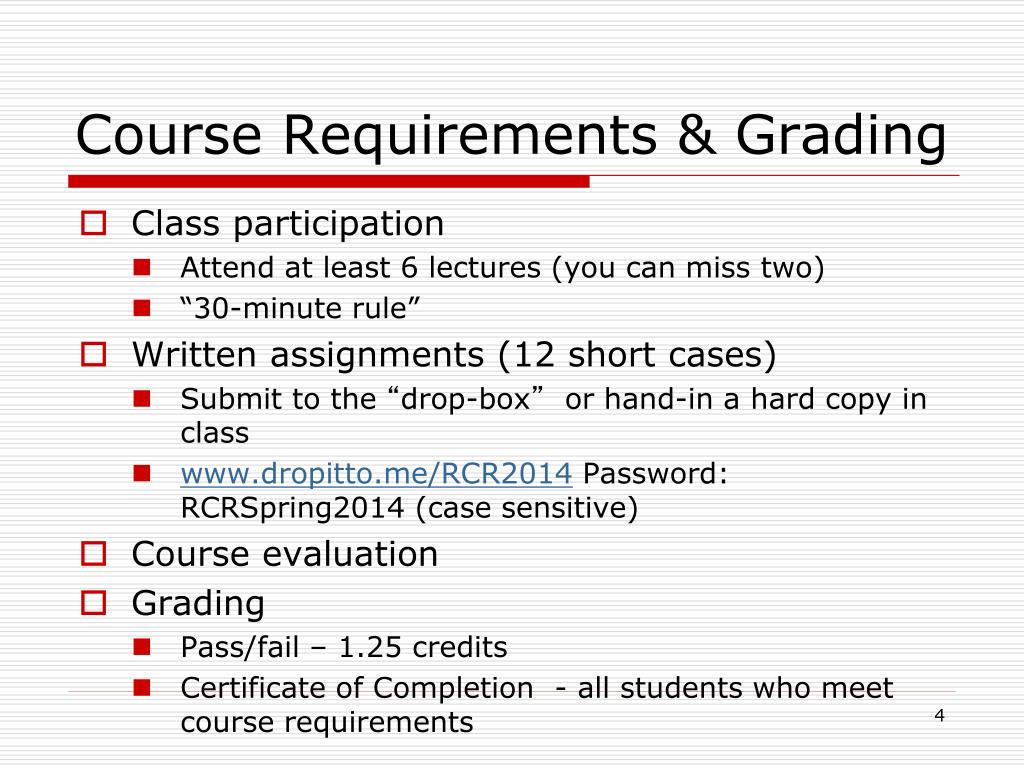 Course Requirements & Grading

Class participation

Attend at least 6 lectures (you can miss two)

“30-minute rule”

Written assignments (12 short cases)

Submit to the “drop-box” or hand-in a hard copy in class

www.dropitto.me/RCR2014 Password: RCRSpring2014 (case sensitive)

Course evaluation

Grading

Pass/fail – 1.25 credits

Certificate of Completion - all students who meet course requirements

4